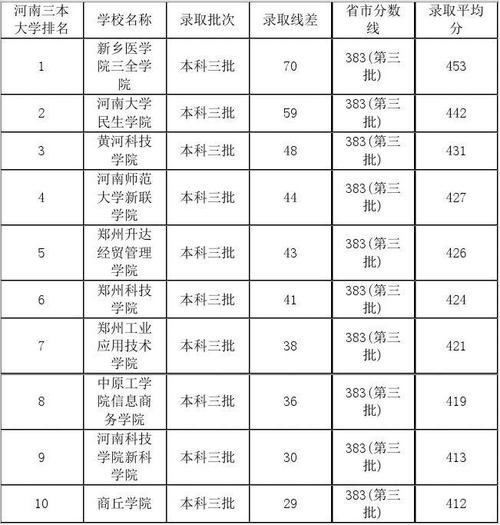 | 河南三本大学排名 | 学校名称 | 录取批次 | 录取线差 | 省市分数线 | 录取平均分 |
|---|---|---|---|---|---|
| 1 | 新乡医学院三全学院 | 本科三批 | 70 | 383(第三批) | 453 |
| 2 | 河南大学民生学院 | 本科三批 | 59 | 383(第三批) | 442 |
| 3 | 黄河科技学院 | 本科三批 | 48 | 383(第三批) | 431 |
| 4 | 河南师范大学新联学院 | 本科三批 | 44 | 383(第三批) | 427 |
| 5 | 郑州升达经贸管理学院 | 本科三批 | 43 | 383(第三批) | 426 |
| 6 | 郑州科技学院 | 本科三批 | 41 | 383(第三批) | 424 |
| 7 | 郑州工业应用技术学院 | 本科三批 | 38 | 383(第三批) | 421 |
| 8 | 中原工学院信息商务学院 | 本科三批 | 36 | 383(第三批) | 419 |
| 9 | 河南科技学院新科学院 | 本科三批 | 30 | 383(第三批) | 413 |
| 10 | 商丘学院 | 本科三批 | 29 | 383(第三批) | 412 |